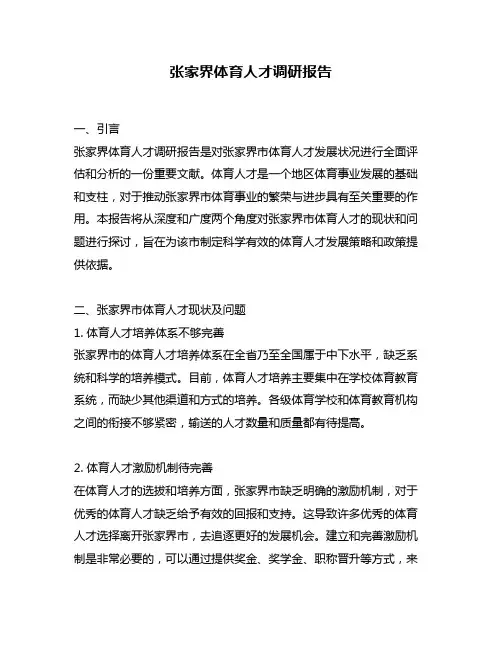 张家界体育人才调研报告

一、引言
张家界体育人才调研报告是对张家界市体育人才发展状况进行全面评估和分析的一份重要文献。体育人才是一个地区体育事业发展的基础和支柱，对于推动张家界市体育事业的繁荣与进步具有至关重要的作用。本报告将从深度和广度两个角度对张家界市体育人才的现状和问题进行探讨，旨在为该市制定科学有效的体育人才发展策略和政策提供依据。

二、张家界市体育人才现状及问题
1. 体育人才培养体系不够完善
张家界市的体育人才培养体系在全省乃至全国属于中下水平，缺乏系统和科学的培养模式。目前，体育人才培养主要集中在学校体育教育系统，而缺少其他渠道和方式的培养。各级体育学校和体育教育机构之间的衔接不够紧密，输送的人才数量和质量都有待提高。

2. 体育人才激励机制待完善
在体育人才的选拔和培养方面，张家界市缺乏明确的激励机制，对于优秀的体育人才缺乏给予有效的回报和支持。这导致许多优秀的体育人才选择离开张家界市，去追逐更好的发展机会。建立和完善激励机制是非常必要的，可以通过提供奖金、奖学金、职称晋升等方式，来